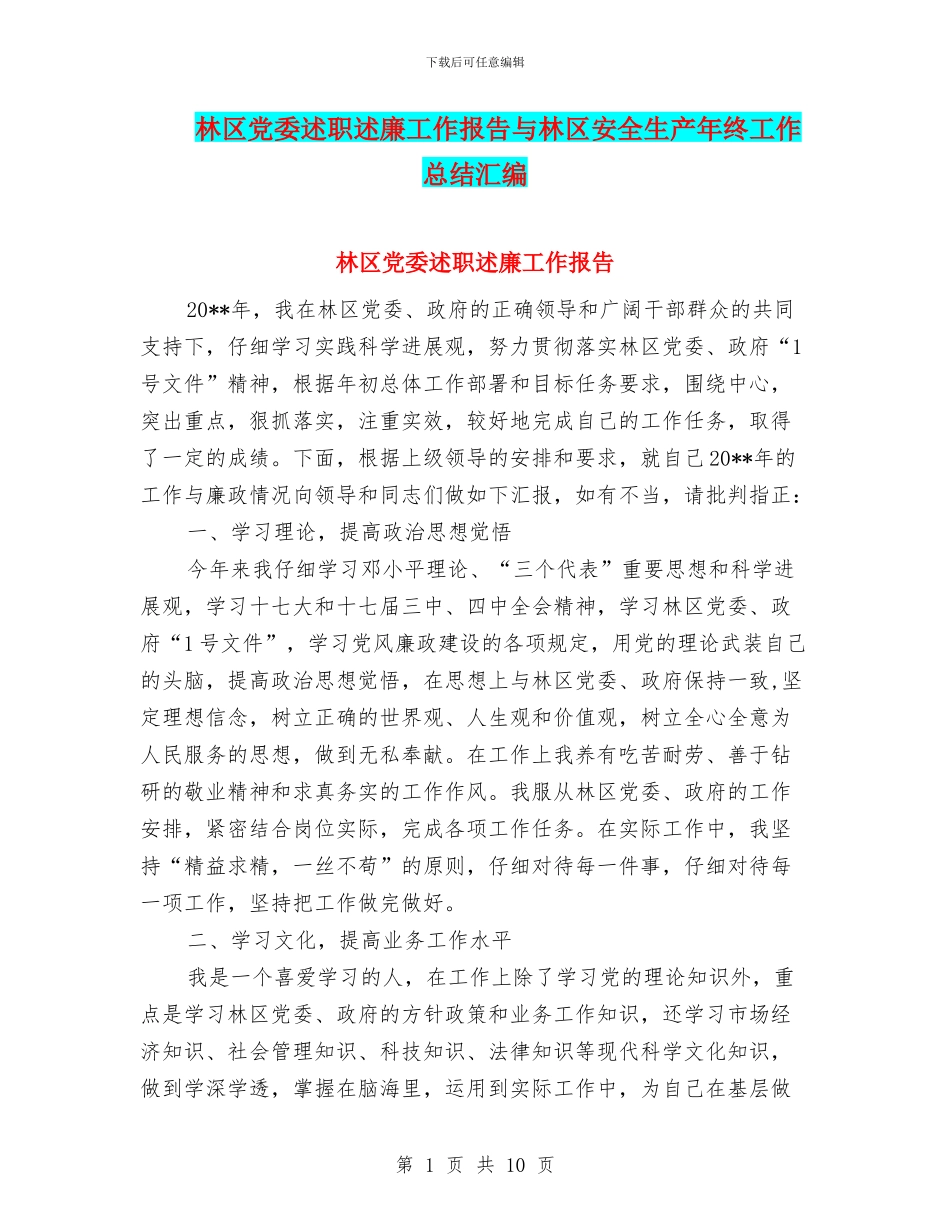 下载后可任意编辑

林区党委述职述廉工作报告与林区安全生产年终工作总结汇编

林区党委述职述廉工作报告

20**年，我在林区党委、政府的正确领导和广阔干部群众的共同支持下，仔细学习实践科学进展观，努力贯彻落实林区党委、政府“1号文件”精神，根据年初总体工作部署和目标任务要求，围绕中心，突出重点，狠抓落实，注重实效，较好地完成自己的工作任务，取得了一定的成绩。下面，根据上级领导的安排和要求，就自己20**年的工作与廉政情况向领导和同志们做如下汇报，如有不当，请批判指正：

一、学习理论，提高政治思想觉悟

今年来我仔细学习邓小平理论、“三个代表”重要思想和科学进展观，学习十七大和十七届三中、四中全会精神，学习林区党委、政府“1号文件”，学习党风廉政建设的各项规定，用党的理论武装自己的头脑，提高政治思想觉悟，在思想上与林区党委、政府保持一致,坚定理想信念，树立正确的世界观、人生观和价值观，树立全心全意为人民服务的思想，做到无私奉献。在工作上我养有吃苦耐劳、善于钻研的敬业精神和求真务实的工作作风。我服从林区党委、政府的工作安排，紧密结合岗位实际，完成各项工作任务。在实际工作中，我坚持“精益求精，一丝不苟”的原则，仔细对待每一件事，仔细对待每一项工作，坚持把工作做完做好。

二、学习文化，提高业务工作水平

我是一个喜爱学习的人，在工作上除了学习党的理论知识外，重点是学习林区党委、政府的方针政策和业务工作知识，还学习市场经济知识、社会管理知识、科技知识、法律知识等现代科学文化知识，做到学深学透，掌握在脑海里，运用到实际工作中，为自己在基层做

第 1 页 共 10 页